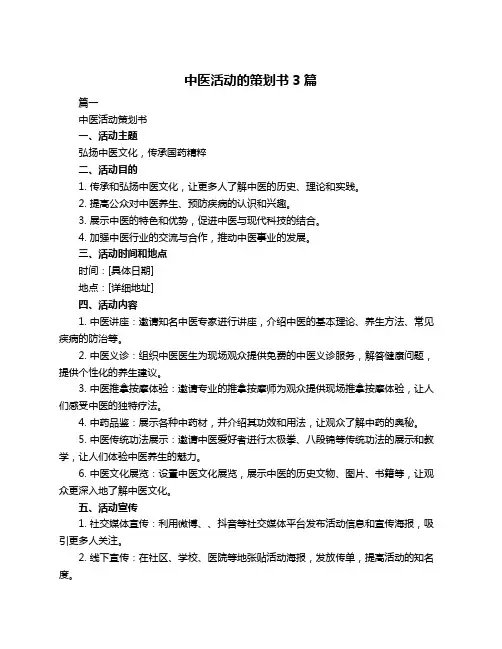 中医活动的策划书 3 篇

篇一

中医活动策划书

一、活动主题

弘扬中医文化，传承国药精粹

二、活动目的

1. 传承和弘扬中医文化，让更多人了解中医的历史、理论和实践。

2. 提高公众对中医养生、预防疾病的认识和兴趣。

3. 展示中医的特色和优势，促进中医与现代科技的结合。

4. 加强中医行业的交流与合作，推动中医事业的发展。

三、活动时间和地点

时间：[具体日期]

地点：[详细地址]

四、活动内容

1. 中医讲座：邀请知名中医专家进行讲座，介绍中医的基本理论、养生方法、常见疾病的防治等。

2. 中医义诊：组织中医医生为现场观众提供免费的中医义诊服务，解答健康问题，提供个性化的养生建议。

3. 中医推拿按摩体验：邀请专业的推拿按摩师为观众提供现场推拿按摩体验，让人们感受中医的独特疗法。

4. 中药品鉴：展示各种中药材，并介绍其功效和用法，让观众了解中药的奥秘。

5. 中医传统功法展示：邀请中医爱好者进行太极拳、八段锦等传统功法的展示和教学，让人们体验中医养生的魅力。

6. 中医文化展览：设置中医文化展览，展示中医的历史文物、图片、书籍等，让观众更深入地了解中医文化。

五、活动宣传

1. 社交媒体宣传：利用微博、、抖音等社交媒体平台发布活动信息和宣传海报，吸引更多人关注。

2. 线下宣传：在社区、学校、医院等地张贴活动海报，发放传单，提高活动的知名度。